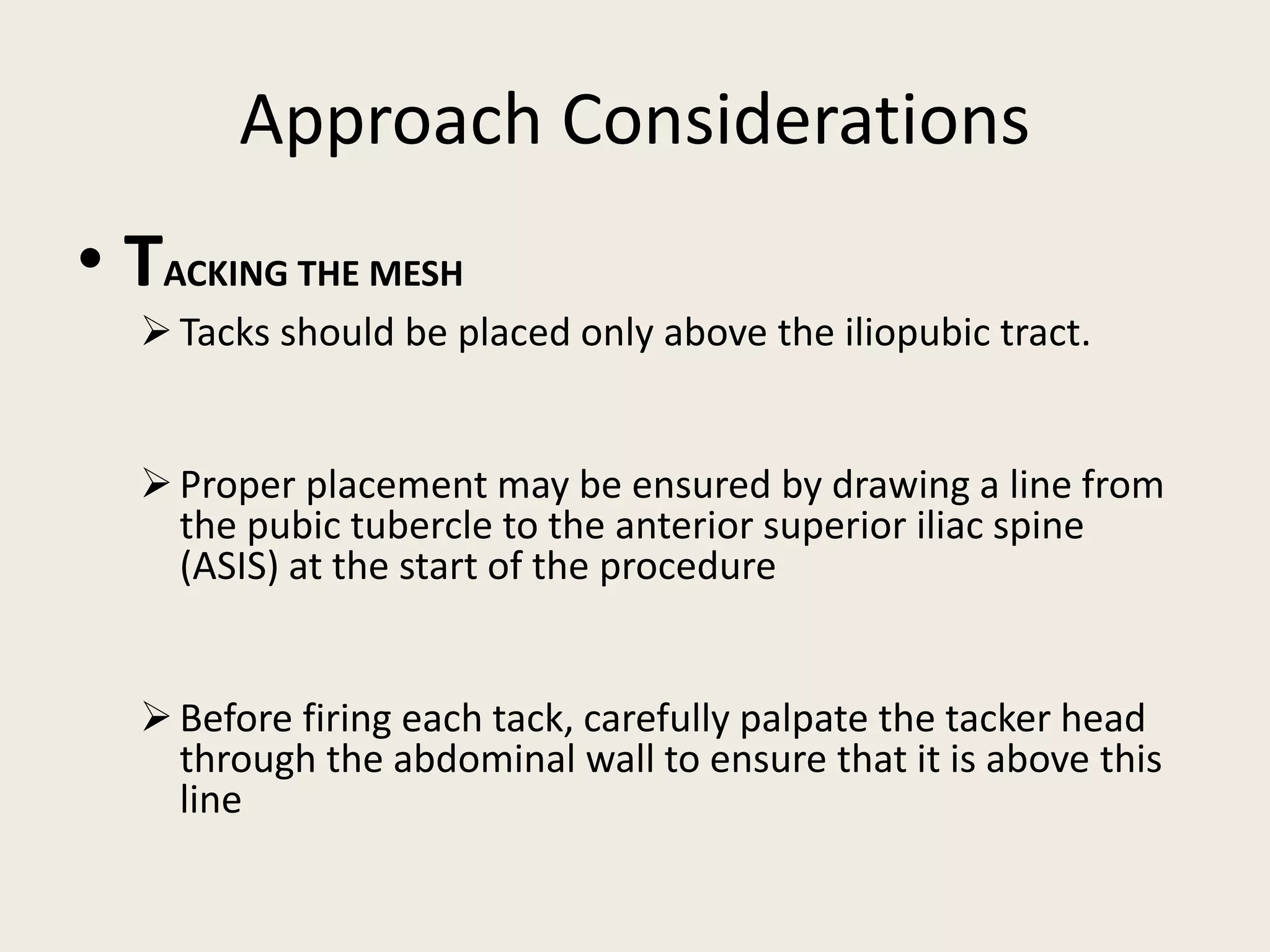 Approach Considerations

• TACKING THE MESH

➢ Tacks should be placed only above the iliopubic tract.

➢ Proper placement may be ensured by drawing a line from the pubic tubercle to the anterior superior iliac spine (ASIS) at the start of the procedure

➢ Before firing each tack, carefully palpate the tacker head through the abdominal wall to ensure that it is above this line